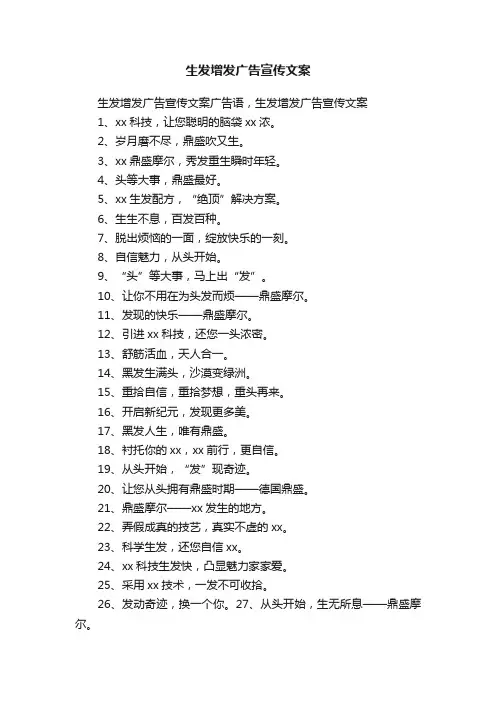 生发增发广告宣传文案

生发增发广告宣传文案广告语，生发增发广告宣传文案

1、xx 科技，让您聪明的脑袋 xx 浓。

2、岁月磨不尽，鼎盛吹又生。

3、xx 鼎盛摩尔，秀发重生瞬时年轻。

4、头等大事，鼎盛最好。

5、xx 生发配方，“绝顶”解决方案。

6、生生不息，百发百种。

7、脱出烦恼的一面，绽放快乐的一刻。

8、自信魅力，从头开始。

9、“头”等大事，马上出“发”。

10、让你不用在为头发而烦——鼎盛摩尔。

11、发现的快乐——鼎盛摩尔。

12、引进 xx 科技，还您一头浓密。

13、舒筋活血，天人合一。

14、黑发生满头，沙漠变绿洲。

15、重拾自信，重拾梦想，重头再来。

16、开启新纪元，发现更多美。

17、黑发人生，唯有鼎盛。

18、衬托你的 xx，xx 前行，更自信。

19、从头开始，“发”现奇迹。

20、让您从头拥有鼎盛时期——德国鼎盛。

21、鼎盛摩尔——xx 发生的地方。

22、弄假成真的技艺，真实不虚的 xx。

23、科学生发，还您自信 xx。

24、xx 科技生发快，凸显魅力家家爱。

25、采用 xx 技术，一发不可收拾。

26、发动奇迹，换一个你。27、从头开始，生无所息——鼎盛摩尔。